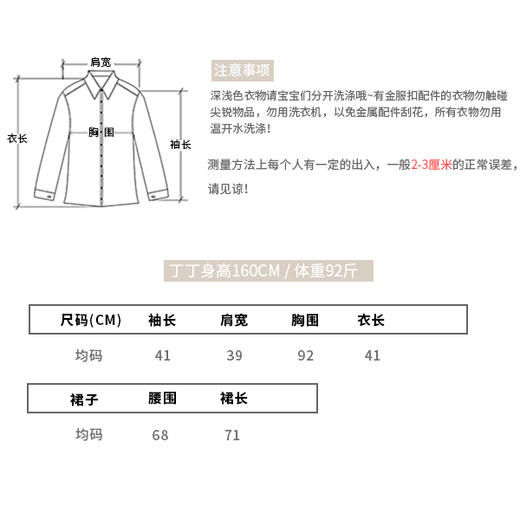 肩宽

衣长

胸围

袖长

注意事项

深浅色衣物请宝宝们分开洗涤哦~有金服扣配件的衣物勿触碰尖锐物品，勿用洗衣机，以免金属配件刮花，所有衣物勿用温开水洗涤！

测量方法上每个人有一定的出入，一般2-3厘米的正常误差，请见谅！

丁丁身高160CM / 体重92斤

| 尺码(CM) | 袖长 | 肩宽 | 胸围 | 衣长 |
|---|---|---|---|---|
| 均码 | 41 | 39 | 92 | 41 |

| 裙子 | 腰围 | 裙长 |
|---|---|---|
| 均码 | 68 | 71 |